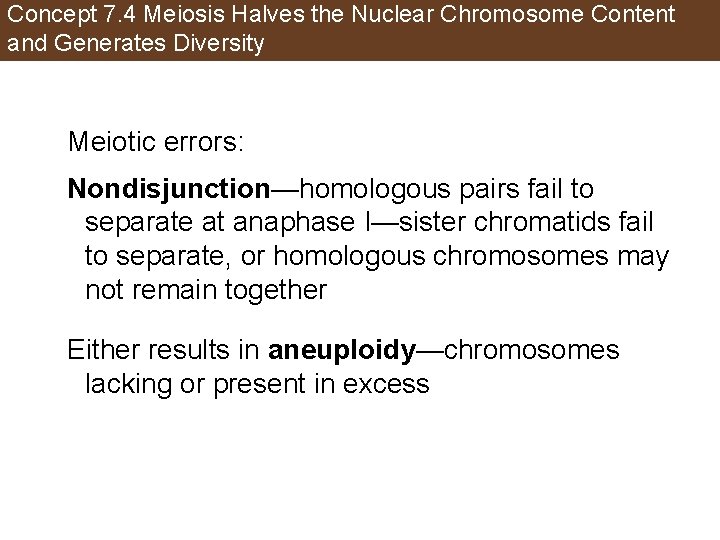 Concept 7.4 Meiosis Halves the Nuclear Chromosome Content and Generates Diversity

Meiotic errors:

Nondisjunction—homologous pairs fail to separate at anaphase I—sister chromatids fail to separate, or homologous chromosomes may not remain together

Either results in aneuploidy—chromosomes lacking or present in excess